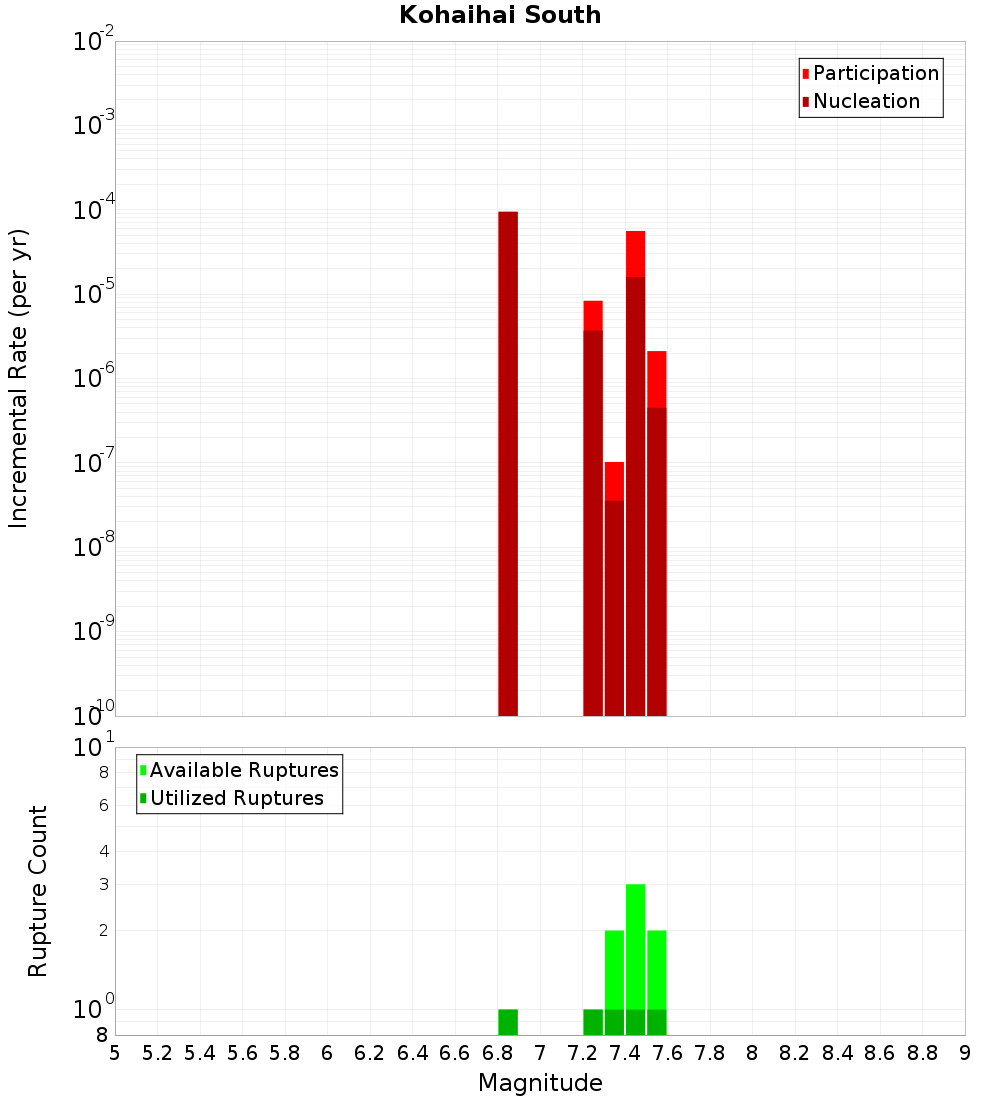 Kohaihai South

Participation
Nucleation

Incremental Rate (per yr)

$10^{-2}$
$10^{-3}$
$10^{-4}$
$10^{-5}$
$10^{-6}$
$10^{-7}$
$10^{-8}$
$10^{-9}$
$10^{-10}$

Available Ruptures
Utilized Ruptures

Rupture Count

$10^{1}$
8
6
4
3
2
$10^{0}$
8

5 5.2 5.4 5.6 5.8 6 6.2 6.4 6.6 6.8 7 7.2 7.4 7.6 7.8 8 8.2 8.4 8.6 8.8 9

Magnitude